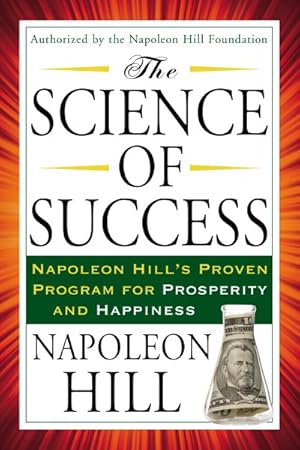 Authorized by the Napoleon Hill Foundation

The
SCIENCE
OF
SUCCESS

NAPOLEON HILL'S PROVEN PROGRAM FOR PROSPERITY AND HAPPINESS

NAPOLEON
HILL